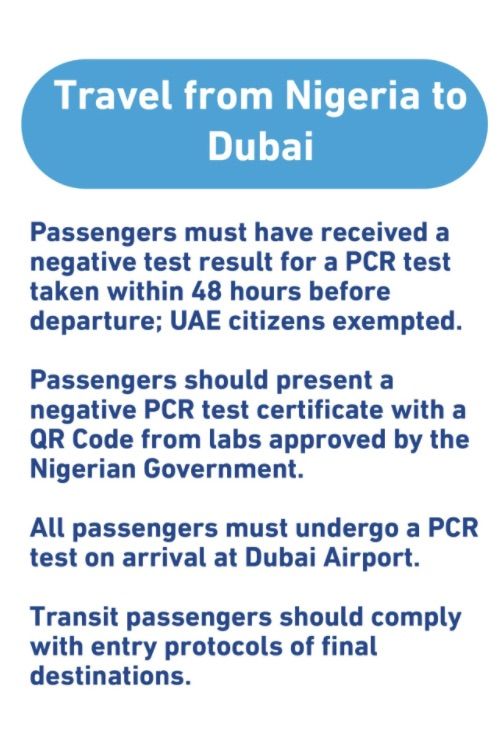 Travel from Nigeria to Dubai

Passengers must have received a negative test result for a PCR test taken within 48 hours before departure; UAE citizens exempted.

Passengers should present a negative PCR test certificate with a QR Code from labs approved by the Nigerian Government.

All passengers must undergo a PCR test on arrival at Dubai Airport.

Transit passengers should comply with entry protocols of final destinations.